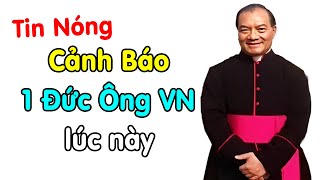 Tin Nóng
Cảnh Báo
1 Đức Ông VN
lúc này